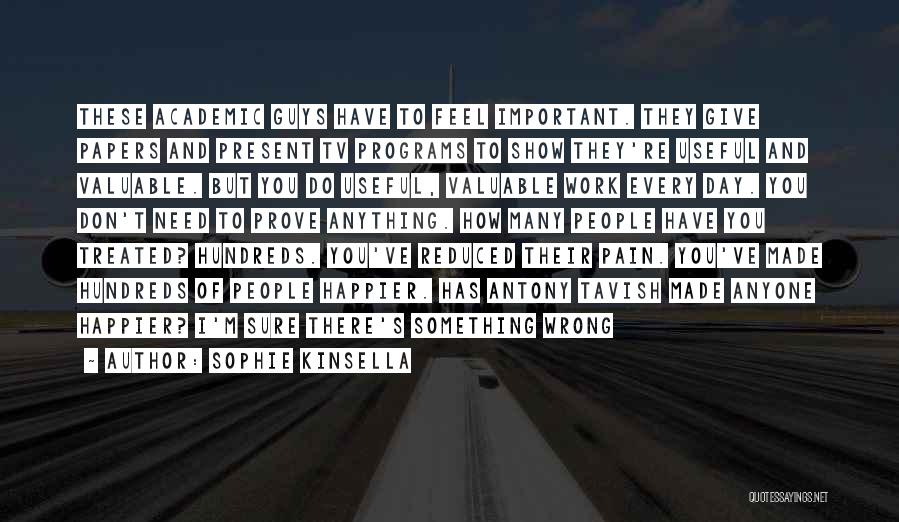 THESE ACADEMIC GUYS HAVE TO FEEL IMPORTANT. THEY GIVE PAPERS AND PRESENT TV PROGRAMS TO SHOW THEY'RE USEFUL AND VALUABLE. BUT YOU DO USEFUL, VALUABLE WORK EVERY DAY. YOU DON'T NEED TO PROVE ANYTHING. HOW MANY PEOPLE HAVE YOU TREATED? HUNDREDS. YOU'VE REDUCED THEIR PAIN. YOU'VE MADE HUNDREDS OF PEOPLE HAPPIER. HAS ANTONY TAVISH MADE ANYONE HAPPIER? I'M SURE THERE'S SOMETHING WRONG

~ AUTHOR: SOPHIE KINSELLA

QUOTESSAYINGS.NET